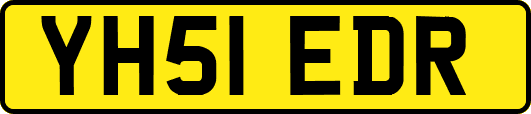 YH51 EDR